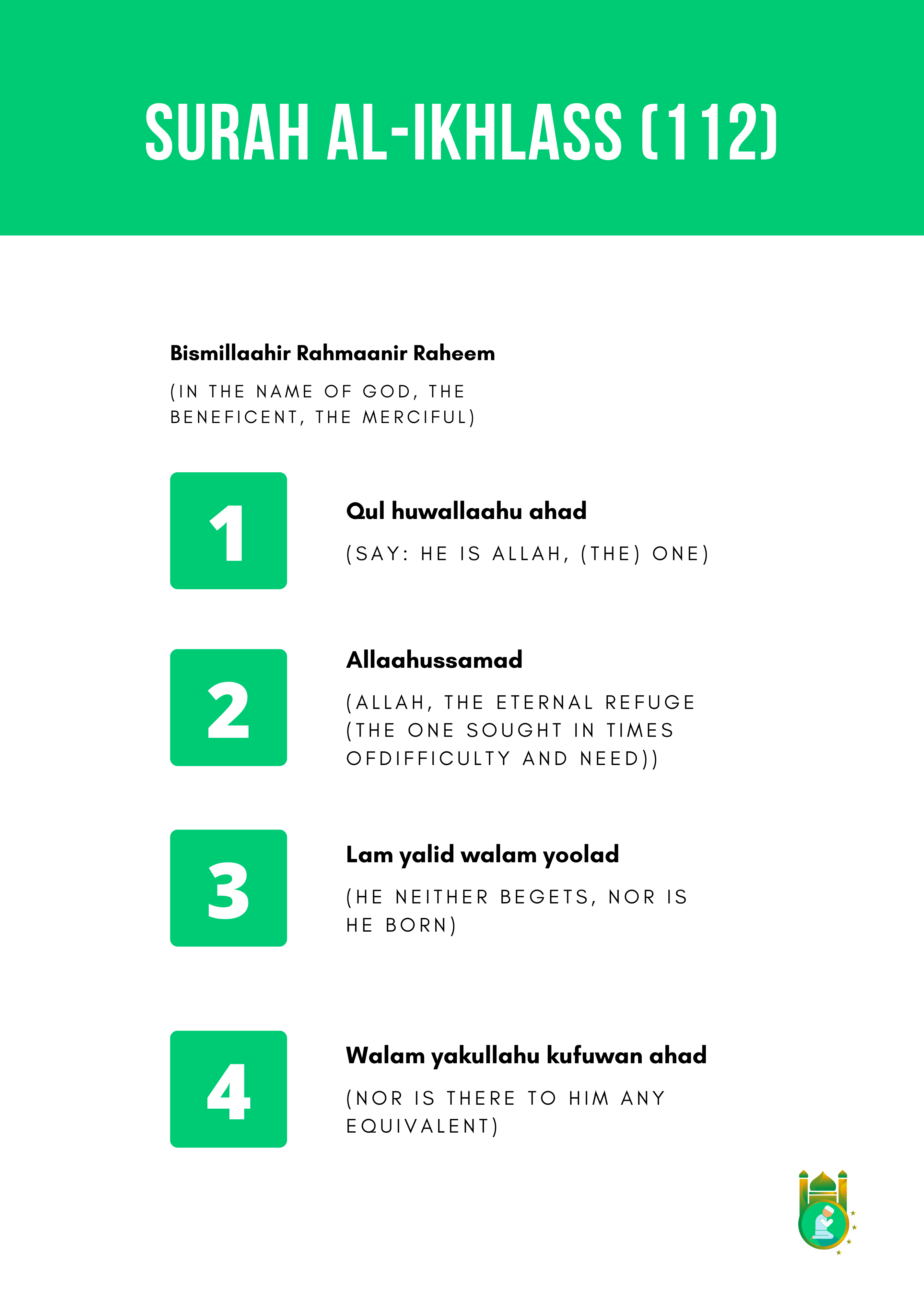 SURAH AL-IKHLASS (112)

Bismillaahir Rahmaanir Raheem

(IN THE NAME OF GOD, THE BENEFICENT, THE MERCIFUL)

1

Qul huwallaahu ahad

(SAY: HE IS ALLAH, (THE) ONE)

2

Allaahussamad

(ALLAH, THE ETERNAL REFUGE (THE ONE SOUGHT IN TIMES OFDIFFICULTY AND NEED))

3

Lam yalid walam yoolad

(HE NEITHER BEGETS, NOR IS HE BORN)

4

Walam yakullahu kufuwan ahad

(NOR IS THERE TO HIM ANY EQUIVALENT)